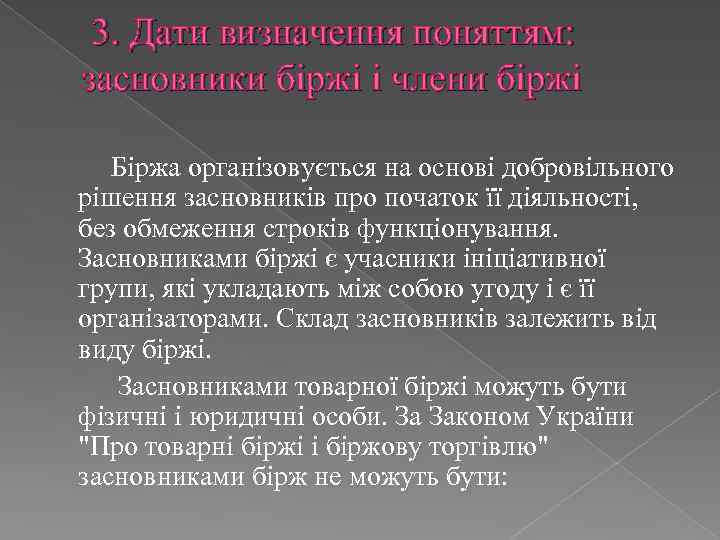 3. Дати визначення поняттям: засновники біржі і члени біржі

Біржа організовується на основі добровільного рішення засновників про початок її діяльності, без обмеження строків функціонування. Засновниками біржі є учасники ініціативної групи, які укладають між собою угоду і є її організаторами. Склад засновників залежить від виду біржі.

Засновниками товарної біржі можуть бути фізичні і юридичні особи. За Законом України "Про товарні біржі і біржову торгівлю" засновниками бірж не можуть бути: